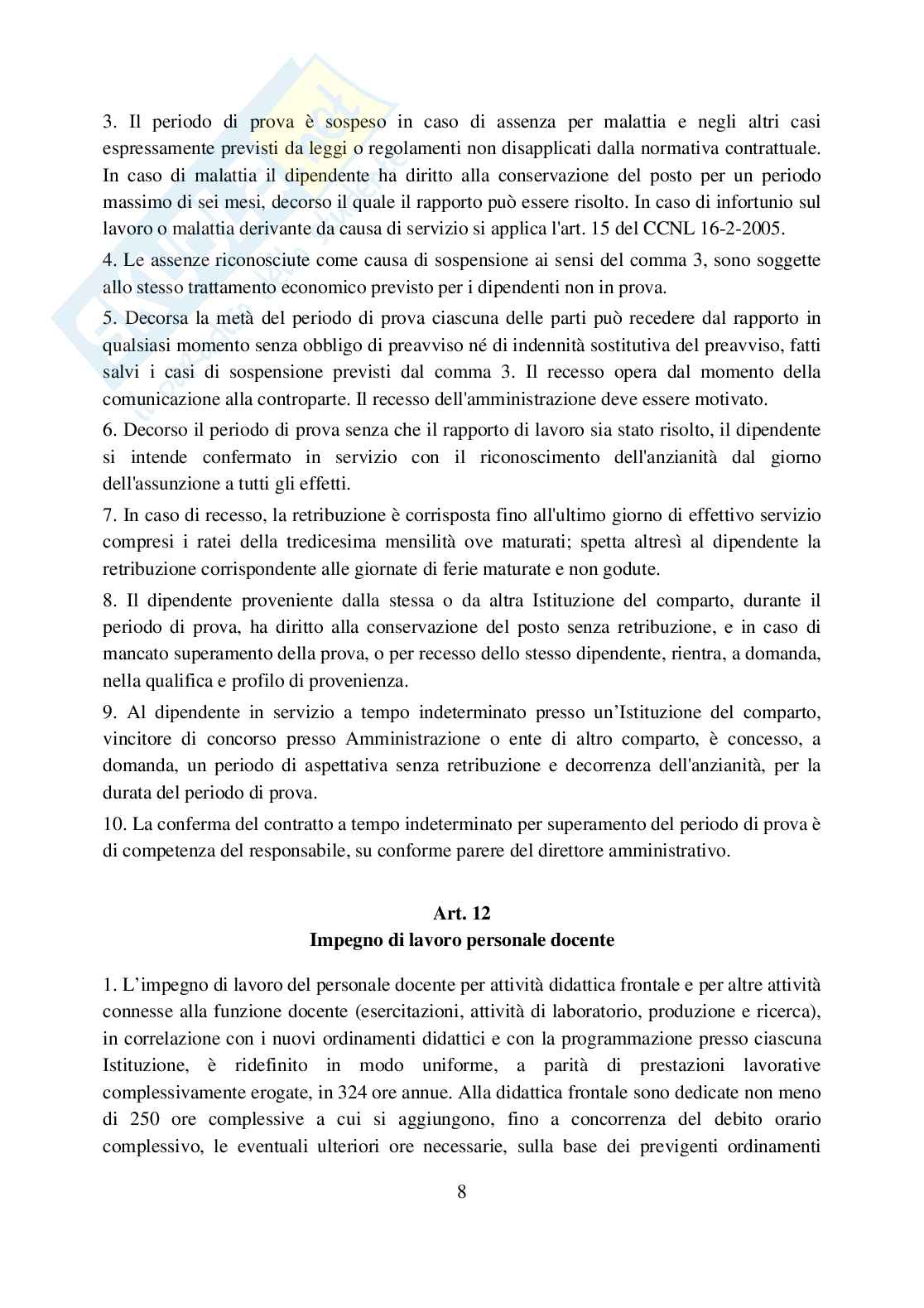 3. Il periodo di prova è sospeso in caso di assenza per malattia e negli altri casi espressamente previsti da leggi o regolamenti non disapplicati dalla normativa contrattuale. In caso di malattia il dipendente ha diritto alla conservazione del posto per un periodo massimo di sei mesi, decorso il quale il rapporto può essere risolto. In caso di infortunio sul lavoro o malattia derivante da causa di servizio si applica l'art. 15 del CCNL 16-2-2005.

4. Le assenze riconosciute come causa di sospensione ai sensi del comma 3, sono soggette allo stesso trattamento economico previsto per i dipendenti non in prova.

5. Decorsa la metà del periodo di prova ciascuna delle parti può recedere dal rapporto in qualsiasi momento senza obbligo di preavviso né di indennità sostitutiva del preavviso, fatti salvi i casi di sospensione previsti dal comma 3. Il recesso opera dal momento della comunicazione alla controparte. Il recesso dell'amministrazione deve essere motivato.

6. Decorso il periodo di prova senza che il rapporto di lavoro sia stato risolto, il dipendente si intende confermato in servizio con il riconoscimento dell'anzianità dal giorno dell'assunzione a tutti gli effetti.

7. In caso di recesso, la retribuzione è corrisposta fino all'ultimo giorno di effettivo servizio compresi i ratei della tredicesima mensilità ove maturati; spetta altresì al dipendente la retribuzione corrispondente alle giornate di ferie maturate e non godute.

8. Il dipendente proveniente dalla stessa o da altra Istituzione del comparto, durante il periodo di prova, ha diritto alla conservazione del posto senza retribuzione, e in caso di mancato superamento della prova, o per recesso dello stesso dipendente, rientra, a domanda, nella qualifica e profilo di provenienza.

9. Al dipendente in servizio a tempo indeterminato presso un'Istituzione del comparto, vincitore di concorso presso Amministrazione o ente di altro comparto, è concesso, a domanda, un periodo di aspettativa senza retribuzione e decorrenza dell'anzianità, per la durata del periodo di prova.

10. La conferma del contratto a tempo indeterminato per superamento del periodo di prova è di competenza del responsabile, su conforme parere del direttore amministrativo.

Art. 12
Impegno di lavoro personale docente

1. L'impegno di lavoro del personale docente per attività didattica frontale e per altre attività connesse alla funzione docente (esercitazioni, attività di laboratorio, produzione e ricerca), in correlazione con i nuovi ordinamenti didattici e con la programmazione presso ciascuna Istituzione, è ridefinito in modo uniforme, a parità di prestazioni lavorative complessivamente erogate, in 324 ore annue. Alla didattica frontale sono dedicate non meno di 250 ore complessive a cui si aggiungono, fino a concorrenza del debito orario complessivo, le eventuali ulteriori ore necessarie, sulla base dei previgenti ordinamenti

8